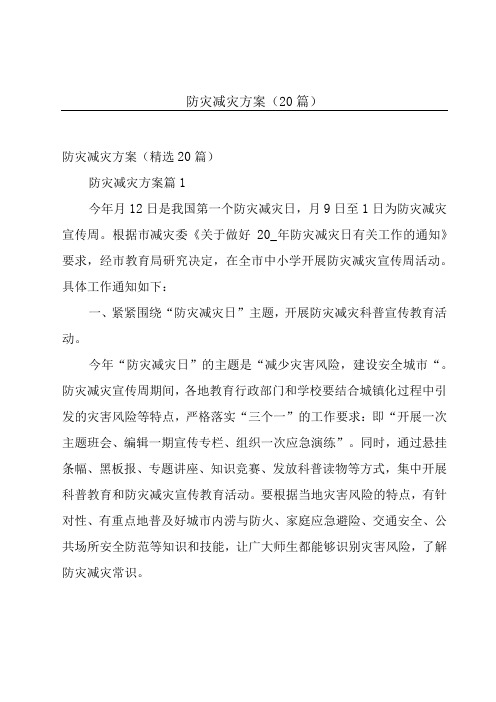 防灾减灾方案（20篇）

防灾减灾方案（精选20篇）

防灾减灾方案篇1

今年月12日是我国第一个防灾减灾日，月9日至1日为防灾减灾宣传周。根据市减灾委《关于做好 20_年防灾减灾日有关工作的通知》要求，经市教育局研究决定，在全市中小学开展防灾减灾宣传周活动。具体工作通知如下：

一、紧紧围绕“防灾减灾日”主题，开展防灾减灾科普宣传教育活动。

今年“防灾减灾日”的主题是“减少灾害风险，建设安全城市“。防灾减灾宣传周期间，各地教育行政部门和学校要结合城镇化过程中引发的灾害风险等特点，严格落实“三个一”的工作要求：即“开展一次主题班会、编辑一期宣传专栏、组织一次应急演练”。同时，通过悬挂条幅、黑板报、专题讲座、知识竞赛、发放科普读物等方式，集中开展科普教育和防灾减灾宣传教育活动。要根据当地灾害风险的特点，有针对性、有重点地普及好城市内涝与防火、家庭应急避险、交通安全、公共场所安全防范等知识和技能，让广大师生都能够识别灾害风险，了解防灾减灾常识。